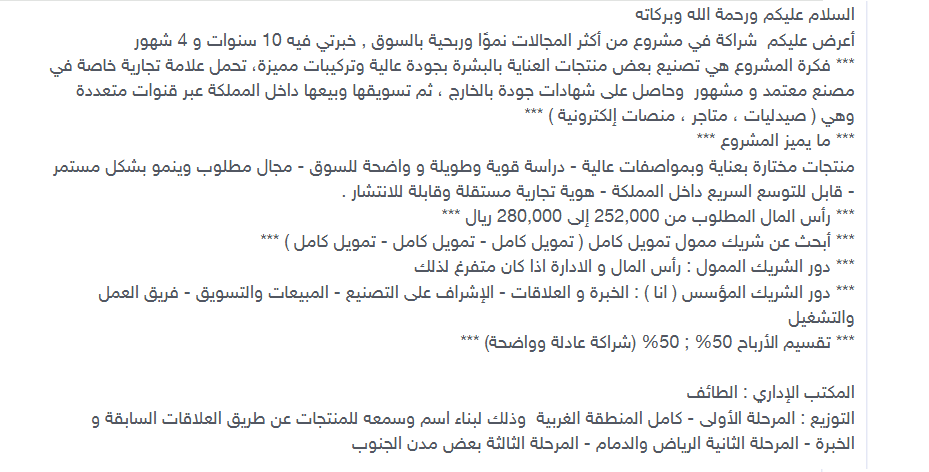 السلام عليكم ورحمة الله وبركاته
أعرض عليكم شراكة في مشروع من أكثر المجالات نموًا وربحية بالسوق , خبرتي فيه 10 سنوات و 4 شهور
*** فكرة المشروع هي تصنيع بعض منتجات العناية بالبشرة بجودة عالية وتركيبات مميزة، تحمل علامة تجارية خاصة في مصنع معتمد و مشهور وحاصل على شهادات جودة بالخارج ، ثم تسويقها وبيعها داخل المملكة عبر قنوات متعددة وهي ( صيدليات ، متاجر ، منصات إلكترونية ) ***
*** ما يميز المشروع ***
منتجات مختارة بعناية وبمواصفات عالية - دراسة قوية وطويلة و واضحة للسوق - مجال مطلوب وينمو بشكل مستمر - قابل للتوسع السريع داخل المملكة - هوية تجارية مستقلة وقابلة للانتشار .
*** رأس المال المطلوب من 252,000 إلى 280,000 ريال ***
*** أبحث عن شريك ممول تمويل كامل ( تمويل كامل - تمويل كامل - تمويل كامل ) ***
*** دور الشريك الممول : رأس المال و الادارة اذا كان متفرغ لذلك
*** دور الشريك المؤسس ( انا ) : الخبرة و العلاقات - الإشراف على التصنيع - المبيعات والتسويق - فريق العمل والتشغيل
*** تقسيم الأرباح 50% ; 50% (شراكة عادلة وواضحة) ***

المكتب الإداري : الطائف
التوزيع : المرحلة الأولى - كامل المنطقة الغربية وذلك لبناء اسم وسمعه للمنتجات عن طريق العلاقات السابقة و الخبرة - المرحلة الثانية الرياض والدمام - المرحلة الثالثة بعض مدن الجنوب